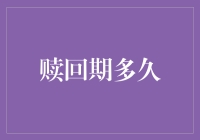 赎回期多久